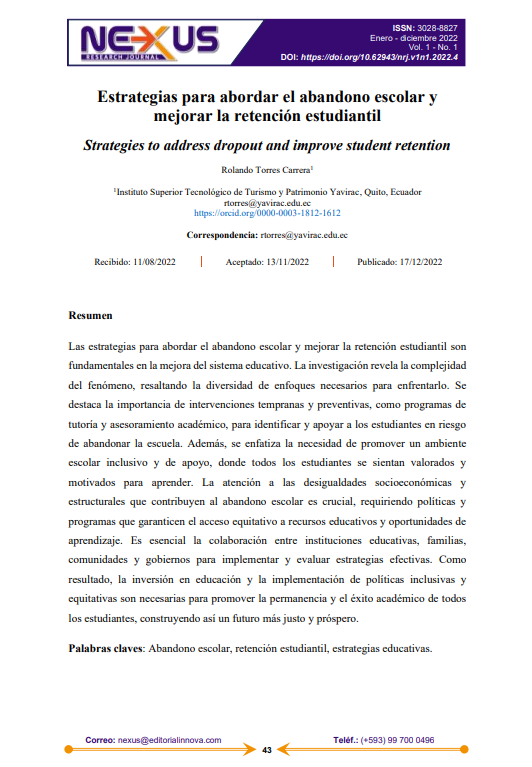 NEXUS
RESEARCH JOURNAL

ISSN: 3028-8827
Enero - diciembre 2022
Vol. 1 - No. 1
DOI: https://doi.org/10.62943/nrj.v1n1.2022.4

Estrategias para abordar el abandono escolar y mejorar la retención estudiantil

Strategies to address dropout and improve student retention

Rolando Torres Carrera$^1$

$^1$Instituto Superior Tecnológico de Turismo y Patrimonio Yavirac, Quito, Ecuador
rtorres@yavirac.edu.ec
https://orcid.org/0000-0003-1812-1612

Correspondencia: rtorres@yavirac.edu.ec

Recibido: 11/08/2022 | Aceptado: 13/11/2022 | Publicado: 17/12/2022

Resumen

Las estrategias para abordar el abandono escolar y mejorar la retención estudiantil son fundamentales en la mejora del sistema educativo. La investigación revela la complejidad del fenómeno, resaltando la diversidad de enfoques necesarios para enfrentarlo. Se destaca la importancia de intervenciones tempranas y preventivas, como programas de tutoría y asesoramiento académico, para identificar y apoyar a los estudiantes en riesgo de abandonar la escuela. Además, se enfatiza la necesidad de promover un ambiente escolar inclusivo y de apoyo, donde todos los estudiantes se sientan valorados y motivados para aprender. La atención a las desigualdades socioeconómicas y estructurales que contribuyen al abandono escolar es crucial, requiriendo políticas y programas que garanticen el acceso equitativo a recursos educativos y oportunidades de aprendizaje. Es esencial la colaboración entre instituciones educativas, familias, comunidades y gobiernos para implementar y evaluar estrategias efectivas. Como resultado, la inversión en educación y la implementación de políticas inclusivas y equitativas son necesarias para promover la permanencia y el éxito académico de todos los estudiantes, construyendo así un futuro más justo y próspero.

Palabras claves: Abandono escolar, retención estudiantil, estrategias educativas.

Correo: nexus@editorialinnova.com
43
Teléf.: (+593) 99 700 0496